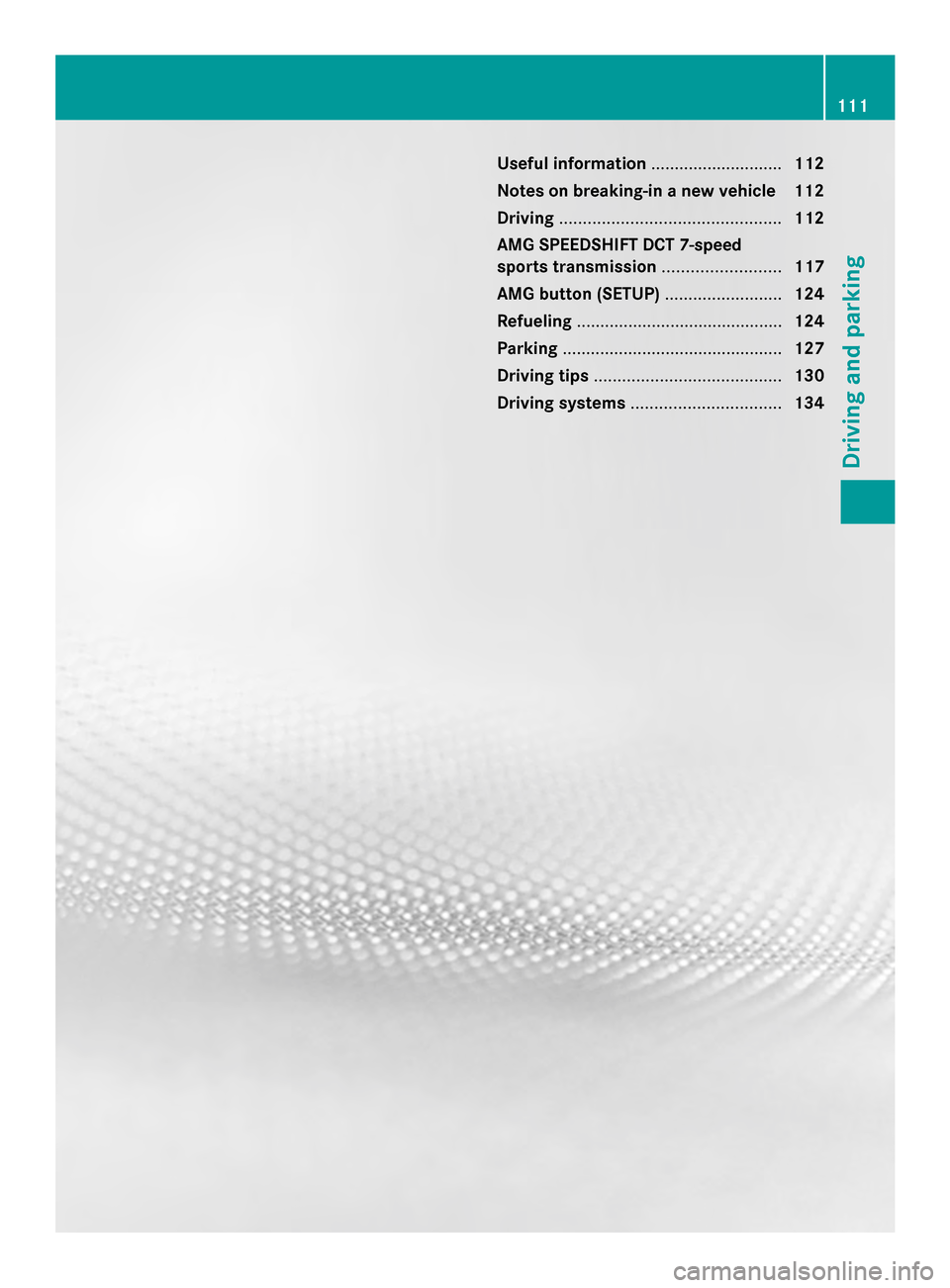 111

Useful information ............................ 112
Notes on breaking-in a new vehicle 112
Driving ............................................... 112
AMG SPEEDSHIFT DCT 7-speed sports transmission ......................... 117
AMG button (SETUP) ......................... 124
Refueling ............................................ 124
Parking ............................................... 127
Driving tips ........................................ 130
Driving systems ................................ 134

Driving and parking

carmanualsonline.info